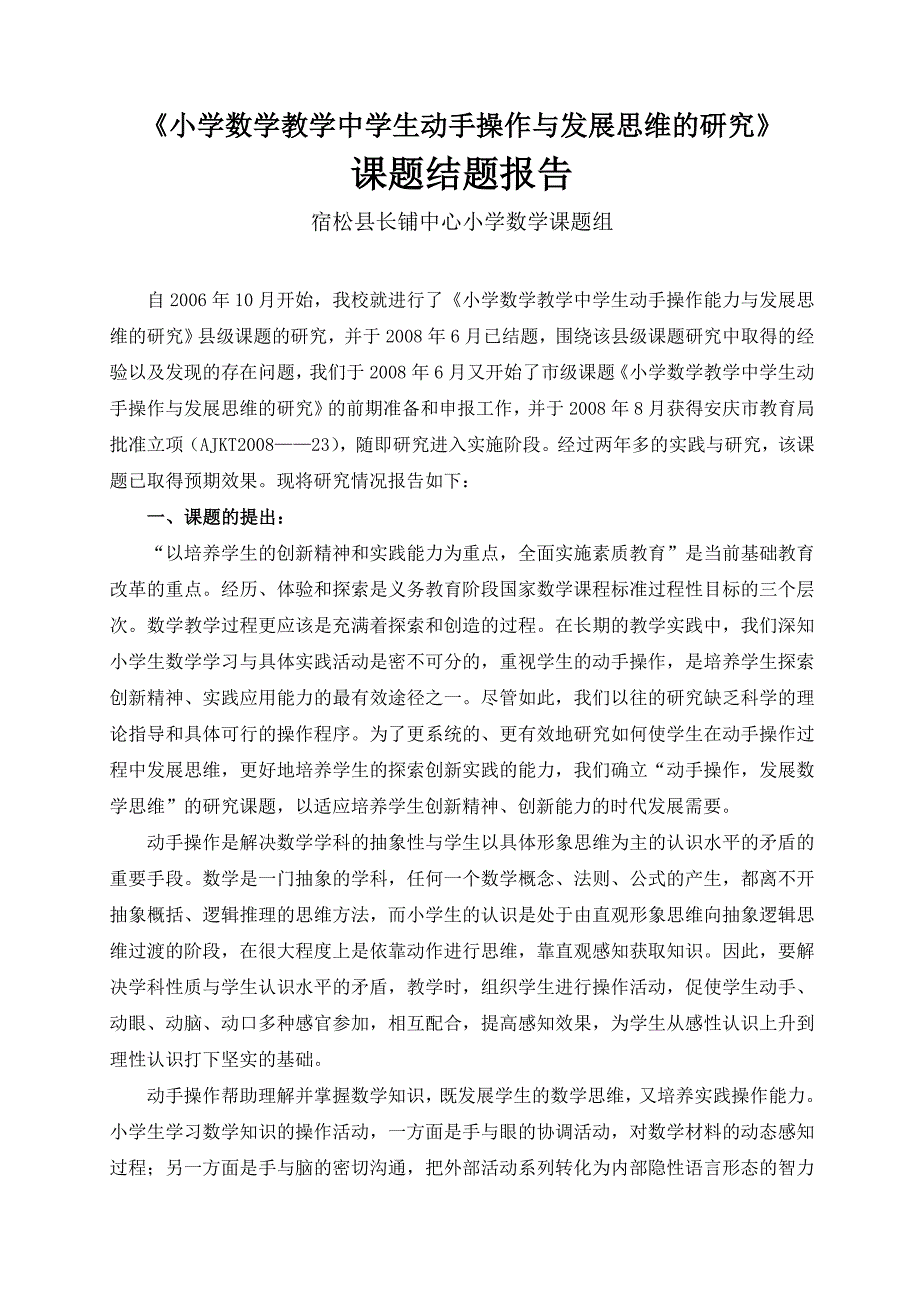 《小学数学教学中学生动手操作与发展思维的研究》

课题结题报告

宿松县长铺中心小学数学课题组

自 2006 年 10 月开始，我校就进行了《小学数学教学中学生动手操作能力与发展思维的研究》县级课题的研究，并于 2008 年 6 月已结题，围绕该县级课题研究中取得的经验以及发现的存在问题，我们于 2008 年 6 月又开始了市级课题《小学数学教学中学生动手操作与发展思维的研究》的前期准备和申报工作，并于 2008 年 8 月获得安庆市教育局批准立项（AJKT2008——23），随即研究进入实施阶段。经过两年多的实践与研究，该课题已取得预期效果。现将研究情况报告如下：

一、课题的提出：

“以培养学生的创新精神和实践能力为重点，全面实施素质教育”是当前基础教育改革的重点。经历、体验和探索是义务教育阶段国家数学课程标准过程性目标的三个层次。数学教学过程更应该是充满着探索和创造的过程。在长期的教学实践中，我们深知小学生数学学习与具体实践活动是密不可分的，重视学生的动手操作，是培养学生探索创新精神、实践应用能力的最有效途径之一。尽管如此，我们以往的研究缺乏科学的理论指导和具体可行的操作程序。为了更系统的、更有效地研究如何使学生在动手操作过程中发展思维，更好地培养学生的探索创新实践的能力，我们确立“动手操作，发展数学思维”的研究课题，以适应培养学生创新精神、创新能力的时代发展需要。

动手操作是解决数学学科的抽象性与学生以具体形象思维为主的认识水平的矛盾的重要手段。数学是一门抽象的学科，任何一个数学概念、法则、公式的产生，都离不开抽象概括、逻辑推理的思维方法，而小学生的认识是处于由直观形象思维向抽象逻辑思维过渡的阶段，在很大程度上是依靠动作进行思维，靠直观感知获取知识。因此，要解决学科性质与学生认识水平的矛盾，教学时，组织学生进行操作活动，促使学生动手、动眼、动脑、动口多种感官参加，相互配合，提高感知效果，为学生从感性认识上升到理性认识打下坚实的基础。

动手操作帮助理解并掌握数学知识，既发展学生的数学思维，又培养实践操作能力。小学生学习数学知识的操作活动，一方面是手与眼的协调活动，对数学材料的动态感知过程；另一方面是手与脑的密切沟通，把外部活动系列转化为内部隐性语言形态的智力